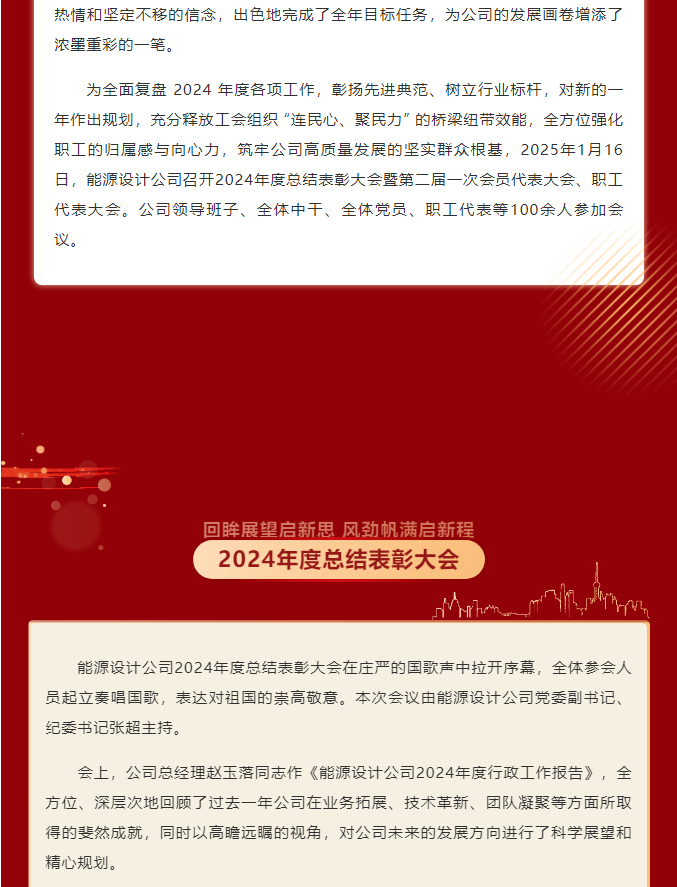 热情和坚定不移的信念，出色地完成了全年目标任务，为公司的发展画卷增添了浓墨重彩的一笔。

为全面复盘 2024 年度各项工作，彰扬先进典范、树立行业标杆，对新的一年作出规划，充分释放工会组织“连民心、聚民力”的桥梁纽带效能，全方位强化职工的归属感与向心力，筑牢公司高质量发展的坚实群众根基，2025年1月16日，能源设计公司召开2024年度总结表彰大会暨第二届一次会员代表大会、职工代表大会。公司领导班子、全体中干、全体党员、职工代表等100余人参加会议。

回眸展望启新思 风劲帆满启新程

2024年度总结表彰大会

能源设计公司2024年度总结表彰大会在庄严的国歌声中拉开序幕，全体参会人员起立奏唱国歌，表达对祖国的崇高敬意。本次会议由能源设计公司党委副书记、纪委书记张超主持。

会上，公司总经理赵玉落同志作《能源设计公司2024年度行政工作报告》，全方位、深层次地回顾了过去一年公司在业务拓展、技术革新、团队凝聚等方面所取得的斐然成就，同时以高瞻远瞩的视角，对公司未来的发展方向进行了科学展望和精心规划。